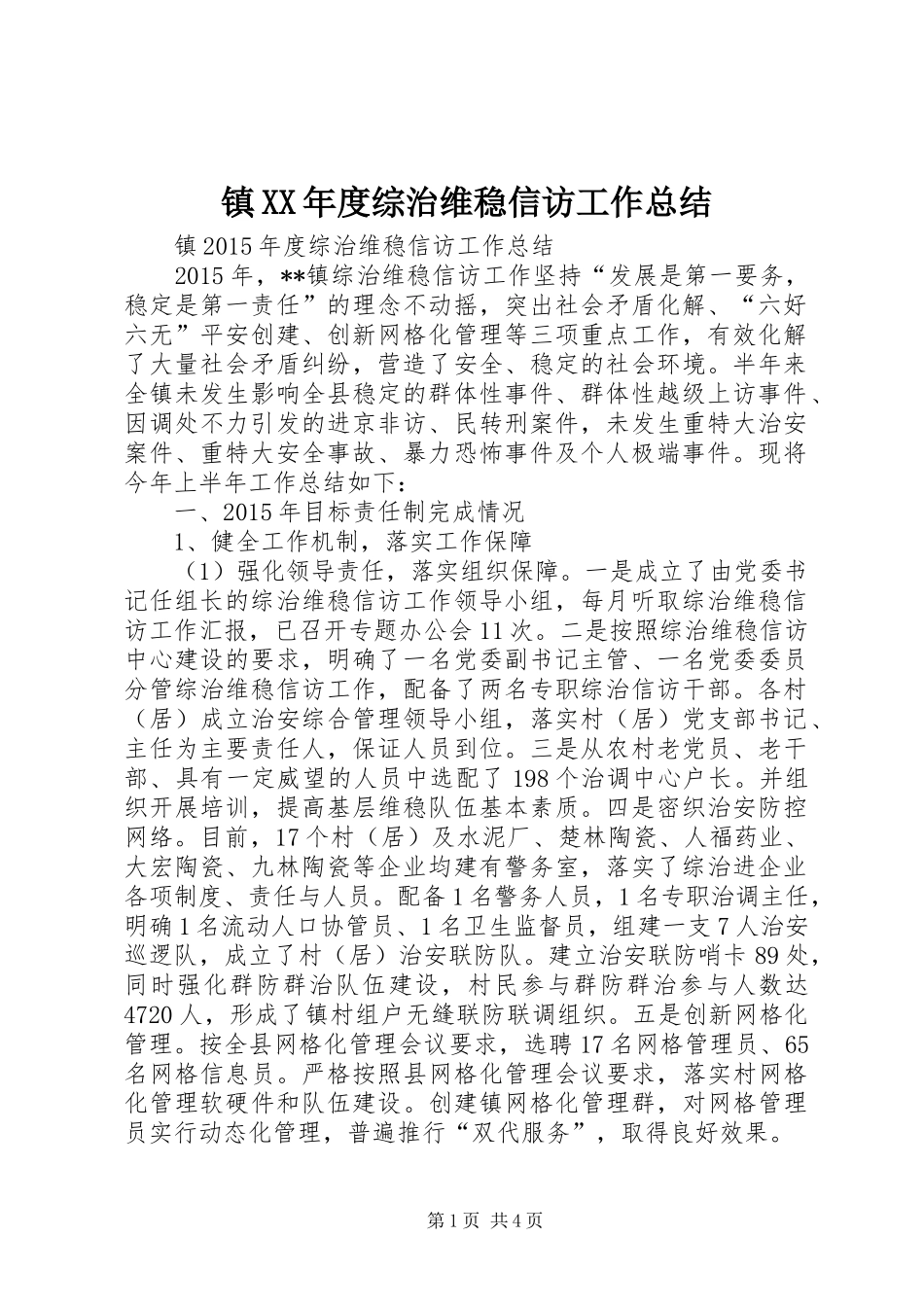 镇XX年度综治维稳信访工作总结

镇2015年度综治维稳信访工作总结

2015年，**镇综治维稳信访工作坚持“发展是第一要务，稳定是第一责任”的理念不动摇，突出社会矛盾化解、“六好六无”平安创建、创新网格化管理等三项重点工作，有效化解了大量社会矛盾纠纷，营造了安全、稳定的社会环境。半年来全镇未发生影响全县稳定的群体性事件、群体性越级上访事件、因调处不力引发的进京非访、民转刑案件，未发生重特大治安案件、重特大安全事故、暴力恐怖事件及个人极端事件。现将今年上半年工作总结如下：

一、2015年目标责任制完成情况

1、健全工作机制，落实工作保障

（1）强化领导责任，落实组织保障。一是成立了由党委书记任组长的综治维稳信访工作领导小组，每月听取综治维稳信访工作汇报，已召开专题办公会11次。二是按照综治维稳信访中心建设的要求，明确了一名党委副书记主管、一名党委委员分管综治维稳信访工作，配备了两名专职综治信访干部。各村（居）成立治安综合管理领导小组，落实村（居）党支部书记、主任为主要责任人，保证人员到位。三是从农村老党员、老干部、具有一定威望的人员中选配了198个治调中心户长。并组织开展培训，提高基层维稳队伍基本素质。四是密织治安防控网络。目前，17个村（居）及水泥厂、楚林陶瓷、人福药业、大宏陶瓷、九林陶瓷等企业均建有警务室，落实了综治进企业各项制度、责任与人员。配备1名警务人员，1名专职治调主任，明确1名流动人口协管员、1名卫生监督员，组建一支7人治安巡逻队，成立了村（居）治安联防队。建立治安联防哨卡89处，同时强化群防群治队伍建设，村民参与群防群治参与人数达4720人，形成了镇村组户无缝联防联调组织。五是创新网格化管理。按全县网格化管理会议要求，选聘17名网格管理员、65名网格信息员。严格按照县网格化管理会议要求，落实村网格化管理软硬件和队伍建设。创建镇网格化管理群，对网格管理员实行动态化管理，普遍推行“双代服务”，取得良好效果。

第1页 共4页